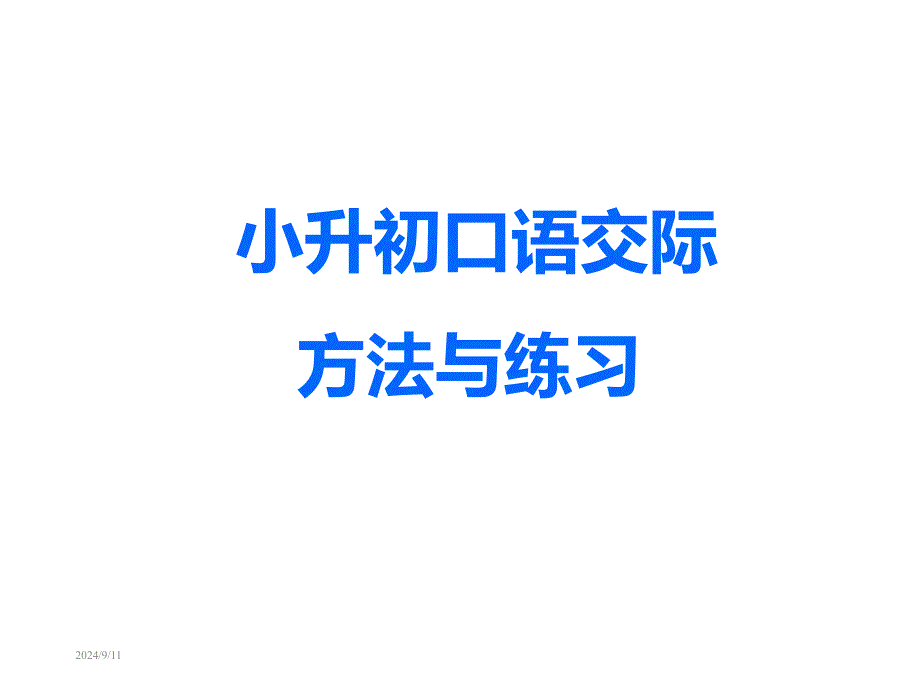 小升初口语交际

方法与练习

2024/9/11